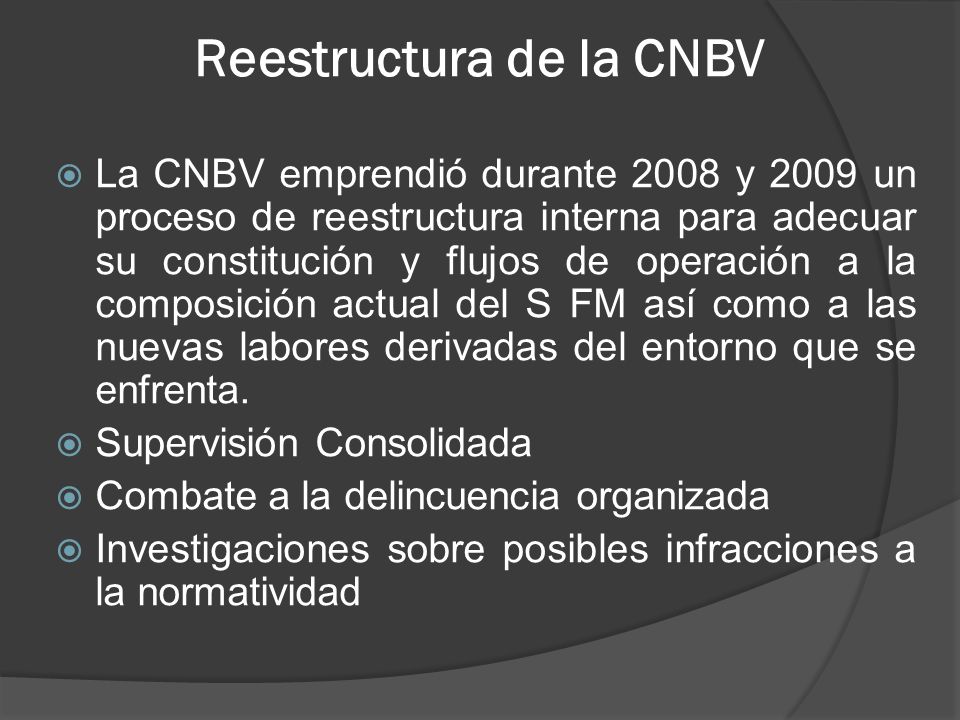 Reestructura de la CNBV

La CNBV emprendió durante 2008 y 2009 un proceso de reestructura interna para adecuar su constitución y flujos de operación a la composición actual del S FM así como a las nuevas labores derivadas del entorno que se enfrenta.

Supervisión Consolidada

Combate a la delincuencia organizada

Investigaciones sobre posibles infracciones a la normatividad